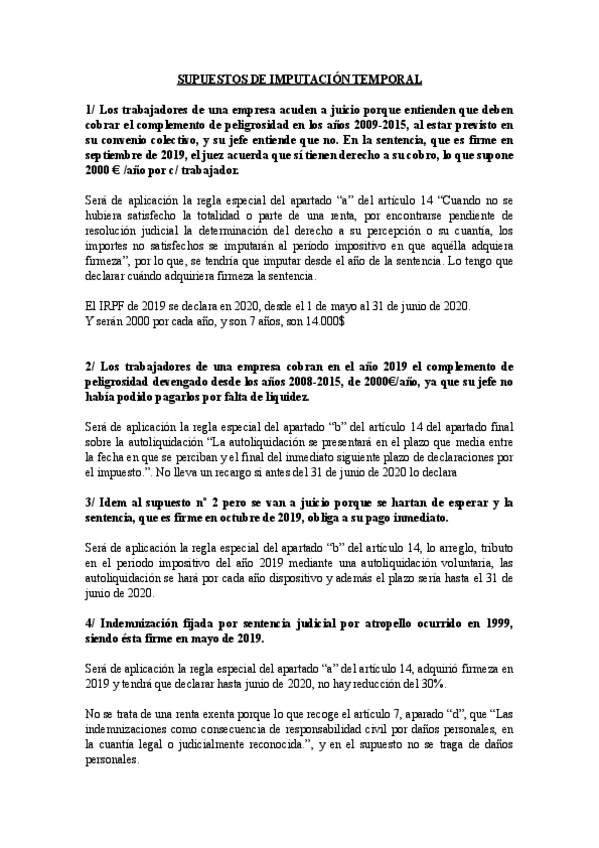 SUPUESTOS DE IMPUTACIÓN TEMPORAL

1/ Los trabajadores de una empresa acuden a juicio porque entienden que deben cobrar el complemento de peligrosidad en los años 2009-2015, al estar previsto en su convenio colectivo, y su jefe entiende que no. En la sentencia, que es firme en septiembre de 2019, el juez acuerda que sí tienen derecho a su cobro, lo que supone 2000 € /año por c/ trabajador.

Será de aplicación la regla especial del apartado "a" del artículo 14 "Cuando no se hubiera satisfecho la totalidad o parte de una renta, por encontrarse pendiente de resolución judicial la determinación del derecho a su percepción o su cuantía, los importes no satisfechos se imputarán al período impositivo en que aquélla adquiera firmeza", por lo que, se tendría que imputar desde el año de la sentencia. Lo tengo que declarar cuándo adquiriera firmeza la sentencia.

El IRPF de 2019 se declara en 2020, desde el 1 de mayo al 31 de junio de 2020.
Y serán 2000 por cada año, y son 7 años, son 14.000$

2/ Los trabajadores de una empresa cobran en el año 2019 el complemento de peligrosidad devengado desde los años 2008-2015, de 2000€/año, ya que su jefe no había podido pagarlos por falta de liquidez.

Será de aplicación la regla especial del apartado "b" del artículo 14 del apartado final sobre la autoliquidación "La autoliquidación se presentará en el plazo que media entre la fecha en que se perciban y el final del inmediato siguiente plazo de declaraciones por el impuesto.". No lleva un recargo si antes del 31 de junio de 2020 lo declara

3/ Idem al supuesto nº 2 pero se van a juicio porque se hartan de esperar y la sentencia, que es firme en octubre de 2019, obliga a su pago inmediato.

Será de aplicación la regla especial del apartado "b" del artículo 14, lo arreglo, tributo en el periodo impositivo del año 2019 mediante una autoliquidación voluntaria, las autoliquidación se hará por cada año dispositivo y además el plazo sería hasta el 31 de junio de 2020.

4/ Indemnización fijada por sentencia judicial por atropello ocurrido en 1999, siendo ésta firme en mayo de 2019.

Será de aplicación la regla especial del apartado "a" del artículo 14, adquirió firmeza en 2019 y tendrá que declarar hasta junio de 2020, no hay reducción del 30%.

No se trata de una renta exenta porque lo que recoge el artículo 7, aparado "d", que "Las indemnizaciones como consecuencia de responsabilidad civil por daños personales, en la cuantía legal o judicialmente reconocida.", y en el supuesto no se traga de daños personales.